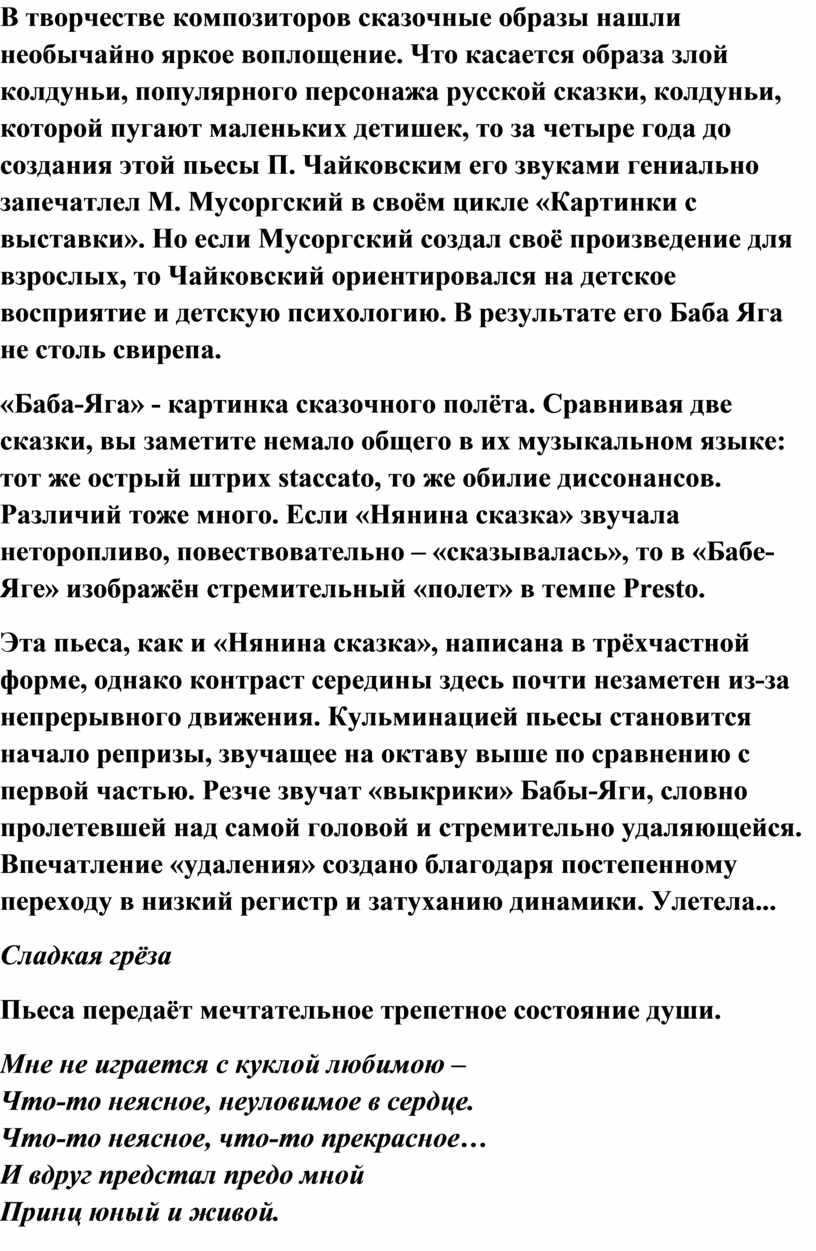 В творчестве композиторов сказочные образы нашли необычайно яркое воплощение. Что касается образа злой колдуньи, популярного персонажа русской сказки, колдуньи, которой пугают маленьких детишек, то за четыре года до создания этой пьесы П. Чайковским его звуками гениально запечатлел М. Мусоргский в своём цикле «Картинки с выставки». Но если Мусоргский создал своё произведение для взрослых, то Чайковский ориентировался на детское восприятие и детскую психологию. В результате его Баба Яга не столь свирепа.

«Баба-Яга» - картинка сказочного полёта. Сравнивая две сказки, вы заметите немало общего в их музыкальном языке: тот же острый штрих staccato, то же обилие диссонансов. Различий тоже много. Если «Нянина сказка» звучала неторопливо, повествовательно – «сказывалась», то в «Бабе-Яге» изображён стремительный «полет» в темпе Presto.

Эта пьеса, как и «Нянина сказка», написана в трёхчастной форме, однако контраст середины здесь почти незаметен из-за непрерывного движения. Кульминацией пьесы становится начало репризы, звучащее на октаву выше по сравнению с первой частью. Резче звучат «выкрики» Бабы-Яги, словно пролетевшей над самой головой и стремительно удаляющейся. Впечатление «удаления» создано благодаря постепенному переходу в низкий регистр и затуханию динамики. Улетела...

Сладкая грёза

Пьеса передаёт мечтательное трепетное состояние души.

Мне не играется с куклой любимою –
Что-то неясное, неуловимое в сердце.
Что-то неясное, что-то прекрасное…
И вдруг предстал предо мной
Принц юный и живой.